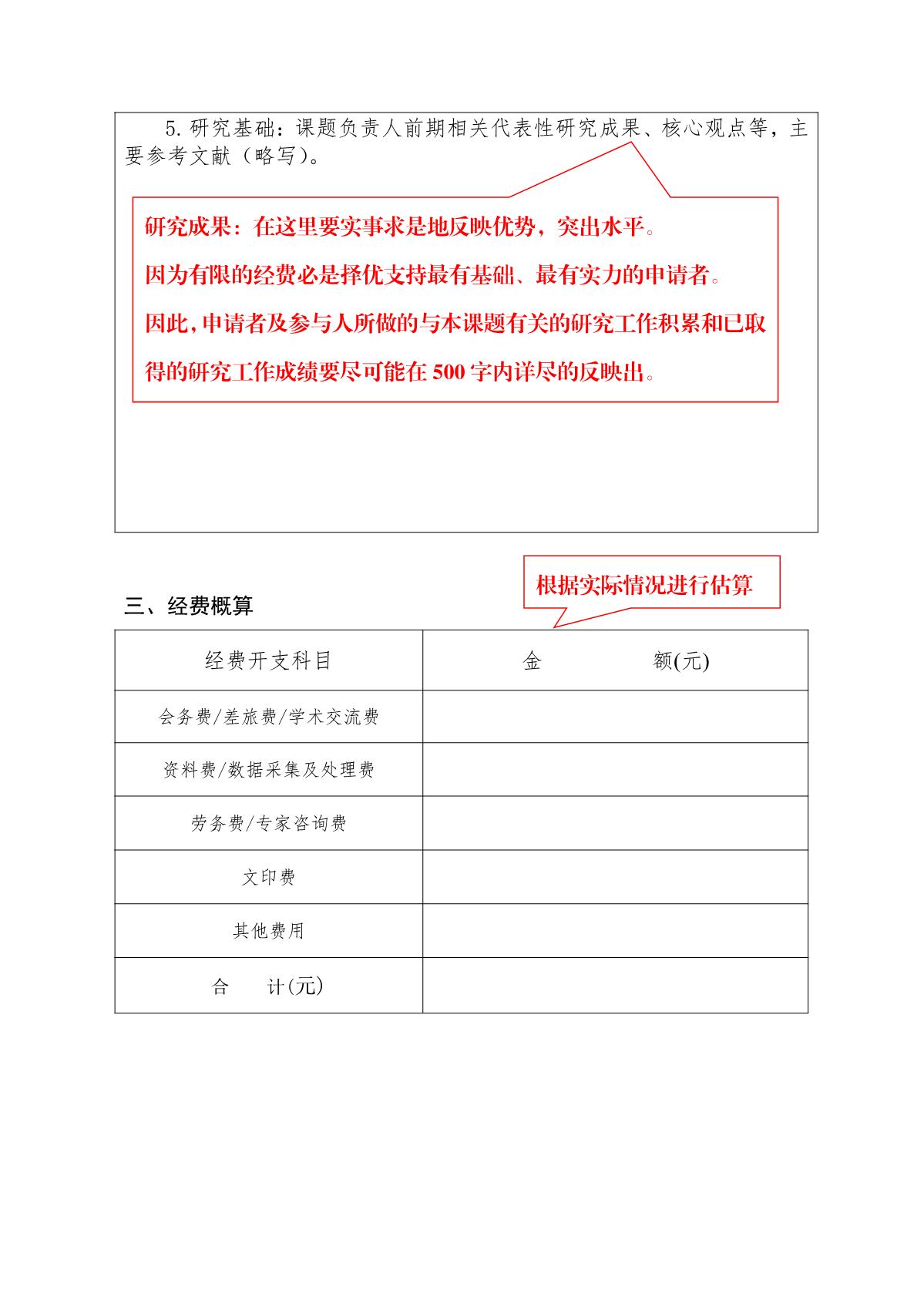 5. 研究基础：课题负责人前期相关代表性研究成果、核心观点等，主要参考文献（略写）。

研究成果：在这里要实事求是地反映优势，突出水平。

因为有限的经费必是择优支持最有基础、最有实力的申请者。

因此，申请者及参与人所做的与本课题有关的研究工作积累和已取得的研究工作成绩要尽可能在 500 字内详尽的反映出。

根据实际情况进行估算

三、经费概算

| 经费开支科目 | 金　　额(元) |
|---|---|
| 会务费/差旅费/学术交流费 | |
| 资料费/数据采集及处理费 | |
| 劳务费/专家咨询费 | |
| 文印费 | |
| 其他费用 | |
| 合　计(元) | |